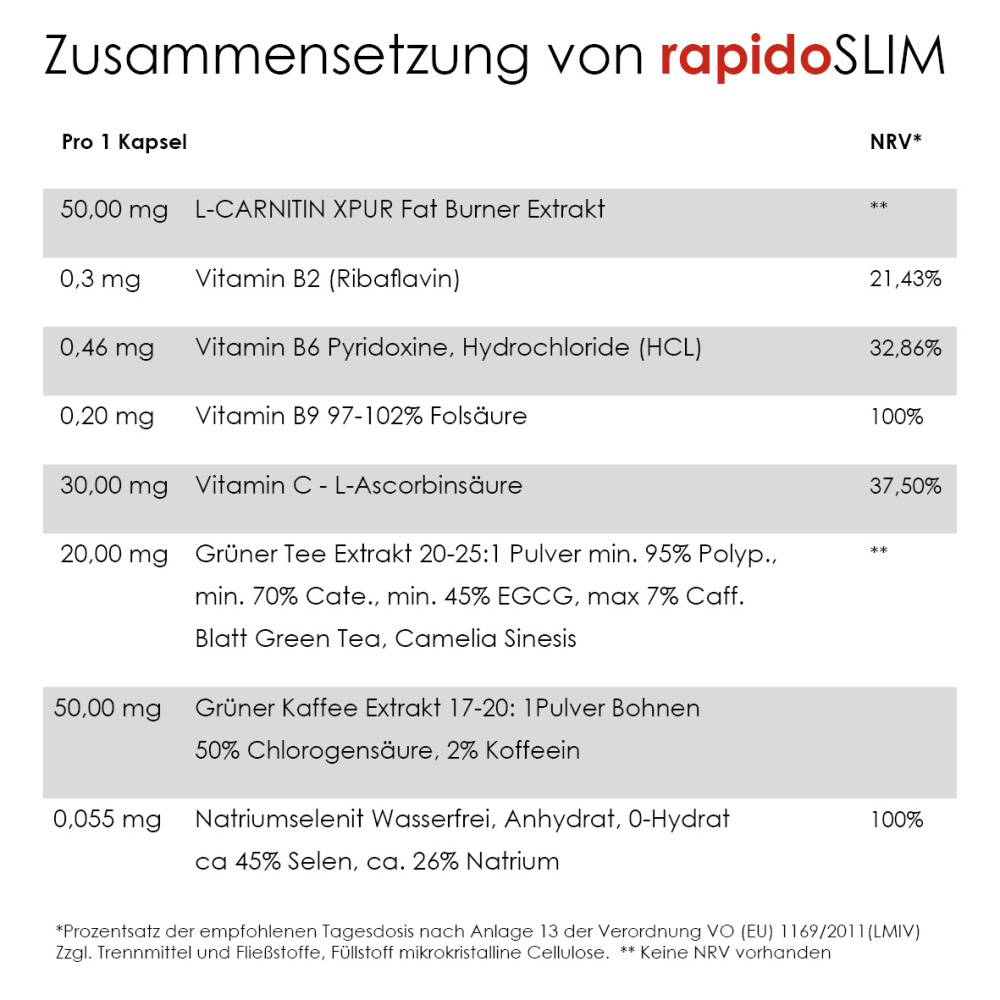 Zusammensetzung von rapidoSLIM

| Pro 1 Kapsel | | NRV* |
|---|---|---|
| 50,00 mg | L-CARNITIN XPUR Fat Burner Extrakt | ** |
| 0,3 mg | Vitamin B2 (Ribaflavin) | 21,43% |
| 0,46 mg | Vitamin B6 Pyridoxine, Hydrochloride (HCL) | 32,86% |
| 0,20 mg | Vitamin B9 97-102% Folsäure | 100% |
| 30,00 mg | Vitamin C - L-Ascorbinsäure | 37,50% |
| 20,00 mg | Grüner Tee Extrakt 20-25:1 Pulver min. 95% Polyp., min. 70% Cate., min. 45% EGCG, max 7% Caff. Blatt Green Tea, Camelia Sinesis | ** |
| 50,00 mg | Grüner Kaffee Extrakt 17-20: 1Pulver Bohnen 50% Chlorogensäure, 2% Koffeein | |
| 0,055 mg | Natriumselenit Wasserfrei, Anhydrat, 0-Hydrat ca 45% Selen, ca. 26% Natrium | 100% |

*Prozentsatz der empfohlenen Tagesdosis nach Anlage 13 der Verordnung VO (EU) 1169/2011(LMIV) Zzgl. Trennmittel und Fließstoffe, Füllstoff mikrokristalline Cellulose. ** Keine NRV vorhanden